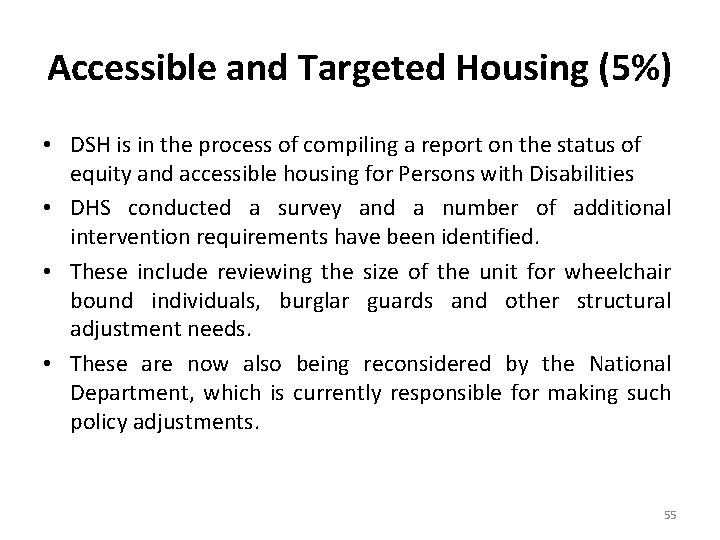 Accessible and Targeted Housing (5%)

• DSH is in the process of compiling a report on the status of equity and accessible housing for Persons with Disabilities

• DHS conducted a survey and a number of additional intervention requirements have been identified.

• These include reviewing the size of the unit for wheelchair bound individuals, burglar guards and other structural adjustment needs.

• These are now also being reconsidered by the National Department, which is currently responsible for making such policy adjustments.

55